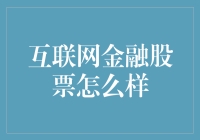 互联网金融股票怎么样